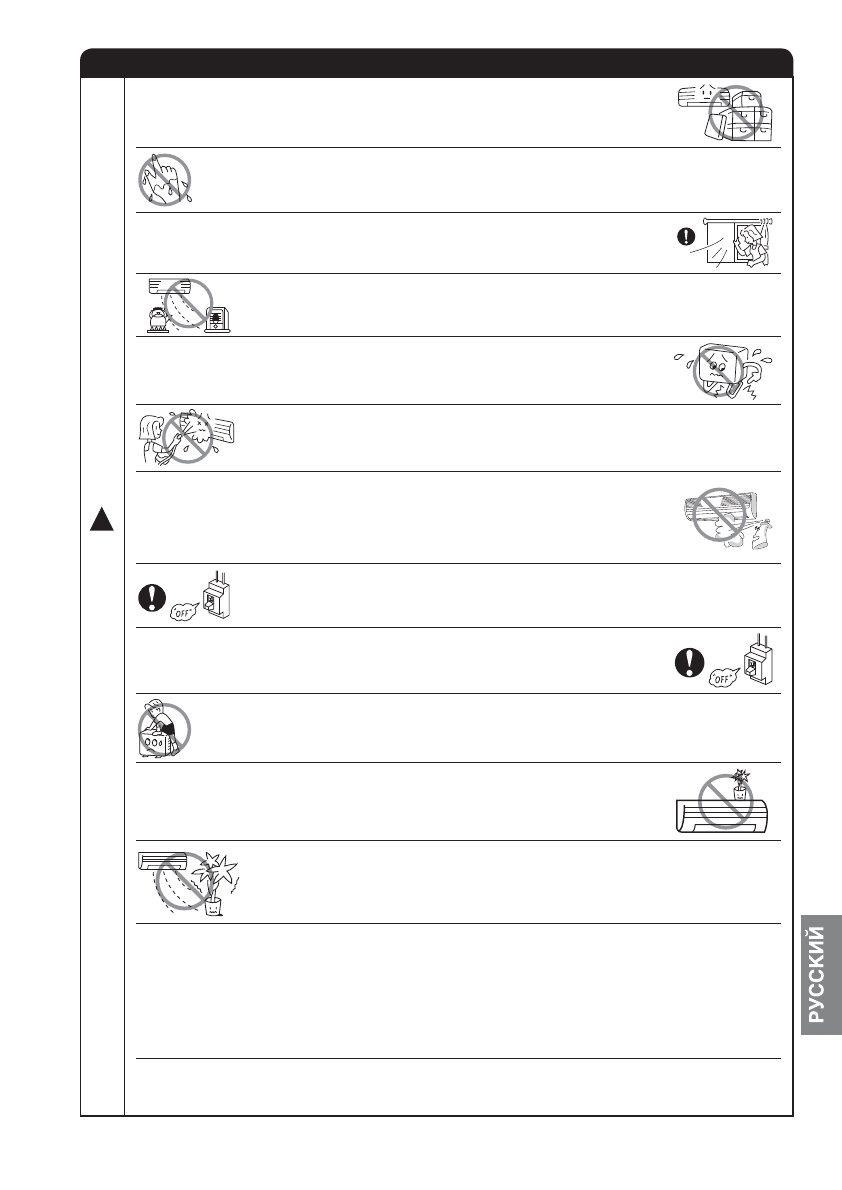 OFF

OFF

РУССКИЙ